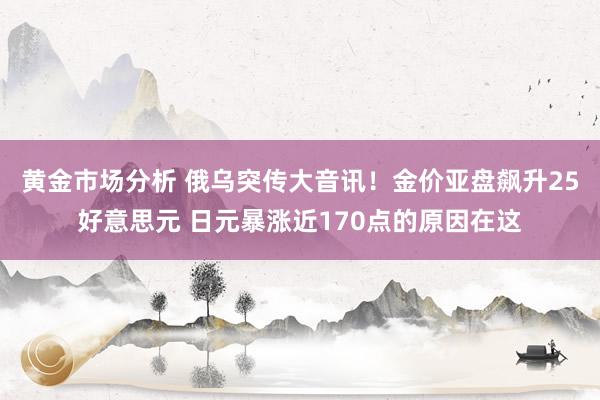 黄金市场分析 俄乌突传大音讯！金价亚盘飙升25好意思元 日元暴涨近170点的原因在这